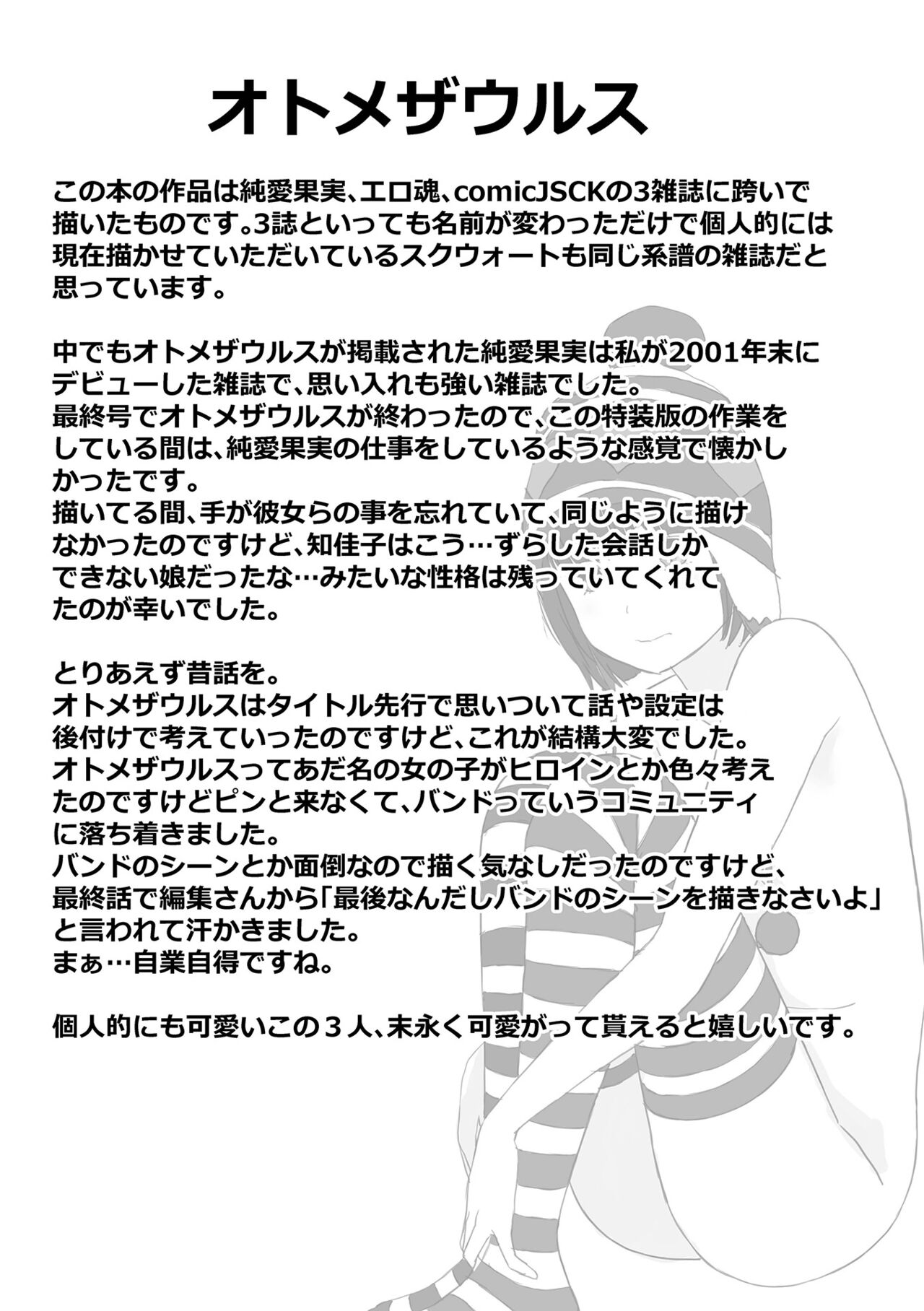 オトメザウルス

この本の作品は純愛果実、エロ魂、comicJSCKの3雑誌に跨いで描いたものです。3誌といっても名前が変わっただけで個人的には現在描かせていただいているスクウォートも同じ系譜の雑誌だと思っています。

中でもオトメザウルスが掲載された純愛果実は私が2001年末にデビューした雑誌で、思い入れも強い雑誌でした。
最終号でオトメザウルスが終わったので、この特装版の作業をしている間は、純愛果実の仕事をしているような感覚で懐かしかったです。
描いてる間、手が彼女らの事を忘れていて、同じように描けなかったのですけど、知佳子はこう…ずらした会話しかできない娘だったな…みたいな性格は残っていてくれてたのが幸いでした。

とりあえず昔話を。
オトメザウルスはタイトル先行で思いついて話や設定は後付けで考えていったのですけど、これが結構大変でした。
オトメザウルスってあだ名の女の子がヒロインとか色々考えたのですけどピンと来なくて、バンドっていうコミュニティに落ち着きました。
バンドのシーンとか面倒なので描く気なしだったのですけど、最終話で編集さんから「最後なんだしバンドのシーンを描きなさいよ」と言われて汗かきました。
まぁ…自業自得ですね。

個人的にも可愛いこの３人、末永く可愛がって貰えると嬉しいです。